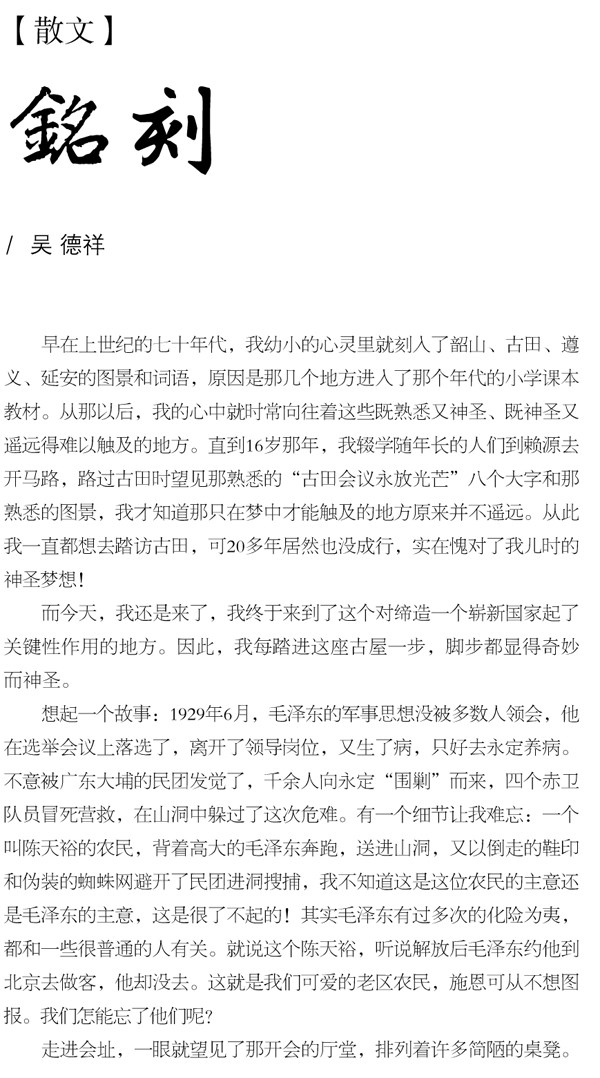 【散文】

銘刻

/ 吴 德祥

早在上世纪的七十年代，我幼小的心灵里就刻入了韶山、古田、遵义、延安的图景和词语，原因是那几个地方进入了那个年代的小学课本教材。从那以后，我的心中就时常向往着这些既熟悉又神圣、既神圣又遥远得难以触及的地方。直到16岁那年，我辍学随年长的人们到赖源去开马路，路过古田时望见那熟悉的“古田会议永放光芒”八个大字和那熟悉的图景，我才知道那只在梦中才能触及的地方原来并不遥远。从此我一直都想去踏访古田，可20多年居然也没成行，实在愧对了我儿时的神圣梦想！

而今天，我还是来了，我终于来到了这个对缔造一个崭新国家起了关键性作用的地方。因此，我每踏进这座古屋一步，脚步都显得奇妙而神圣。

想起一个故事：1929年6月，毛泽东的军事思想没被多数人领会，他在选举会议上落选了，离开了领导岗位，又生了病，只好去永定养病。不意被广东大埔的民团发觉了，千余人向永定“围剿”而来，四个赤卫队员冒死营救，在山洞中躲过了这次危难。有一个细节让我难忘：一个叫陈天裕的农民，背着高大的毛泽东奔跑，送进山洞，又以倒走的鞋印和伪装的蜘蛛网避开了民团进洞搜捕，我不知道这是这位农民的主意还是毛泽东的主意，这是很了不起的！其实毛泽东有过多次的化险为夷，都和一些很普通的人有关。就说这个陈天裕，听说解放后毛泽东约他到北京去做客，他却没去。这就是我们可爱的老区农民，施恩可从不想图报。我们怎能忘了他们呢？

走进会址，一眼就望见了那开会的厅堂，排列着许多简陋的桌凳。